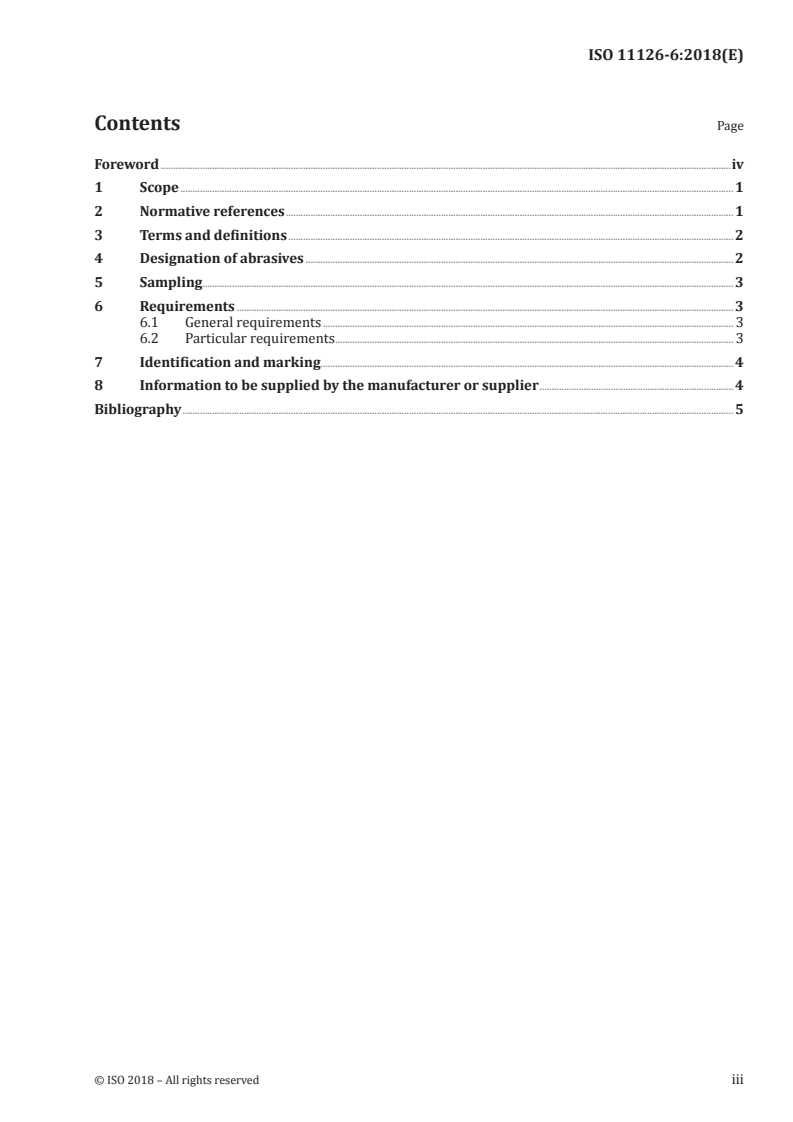 ISO 11126-6:2018(E)

Contents Page

Foreword iv
1 Scope 1
2 Normative references 1
3 Terms and definitions 2
4 Designation of abrasives 2
5 Sampling 3
6 Requirements 3
6.1 General requirements 3
6.2 Particular requirements 3
7 Identification and marking 4
8 Information to be supplied by the manufacturer or supplier 4
Bibliography 5

© ISO 2018 – All rights reserved iii